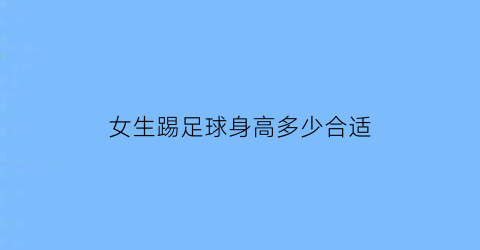 女生踢足球身高多少合适